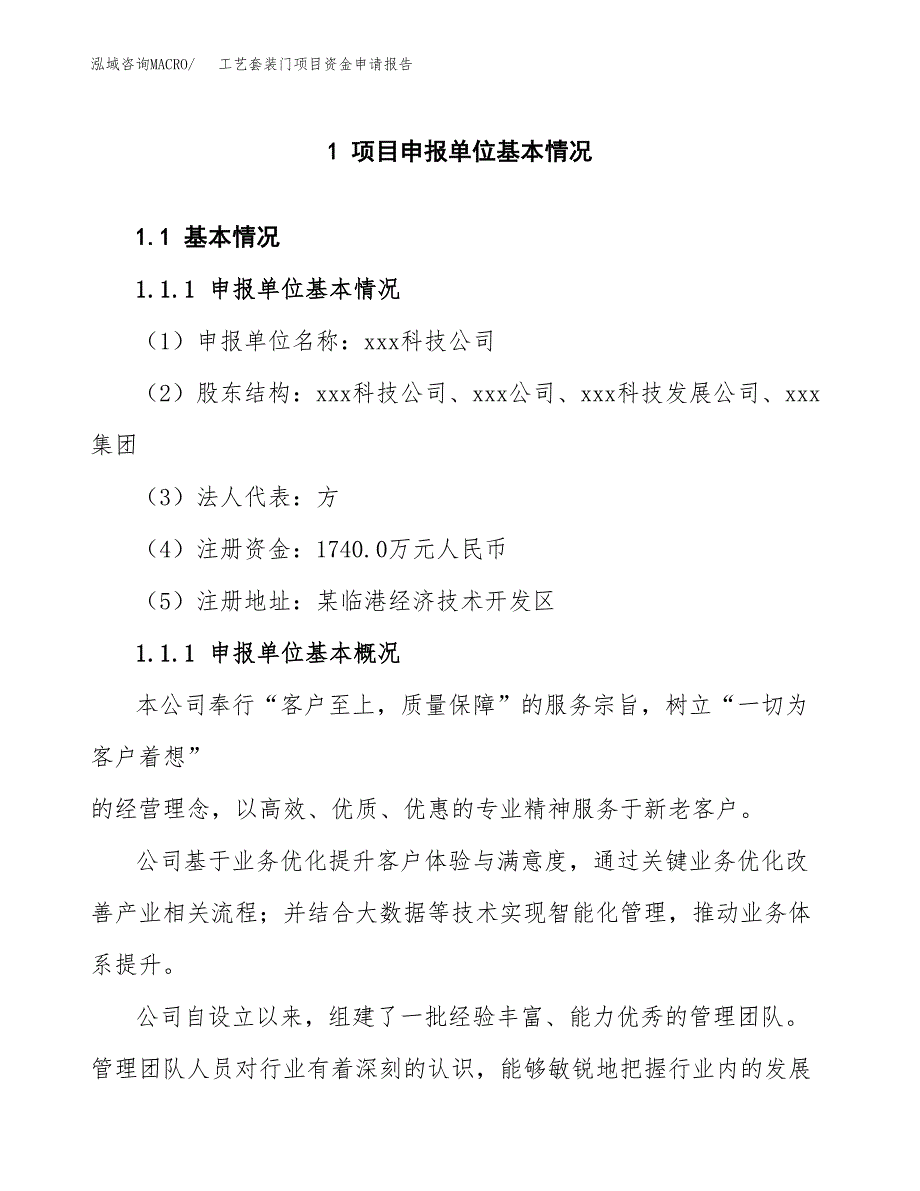 泓域咨询MACRO/ 工艺套装门项目资金申请报告

1 项目申报单位基本情况

1.1 基本情况

1.1.1 申报单位基本情况

（1）申报单位名称：xxx科技公司

（2）股东结构：xxx科技公司、xxx公司、xxx科技发展公司、xxx集团

（3）法人代表：方

（4）注册资金：1740.0万元人民币

（5）注册地址：某临港经济技术开发区

1.1.1 申报单位基本概况

本公司奉行“客户至上，质量保障”的服务宗旨，树立“一切为客户着想”

的经营理念，以高效、优质、优惠的专业精神服务于新老客户。

公司基于业务优化提升客户体验与满意度，通过关键业务优化改善产业相关流程；并结合大数据等技术实现智能化管理，推动业务体系提升。

公司自设立以来，组建了一批经验丰富、能力优秀的管理团队。管理团队人员对行业有着深刻的认识，能够敏锐地把握行业内的发展